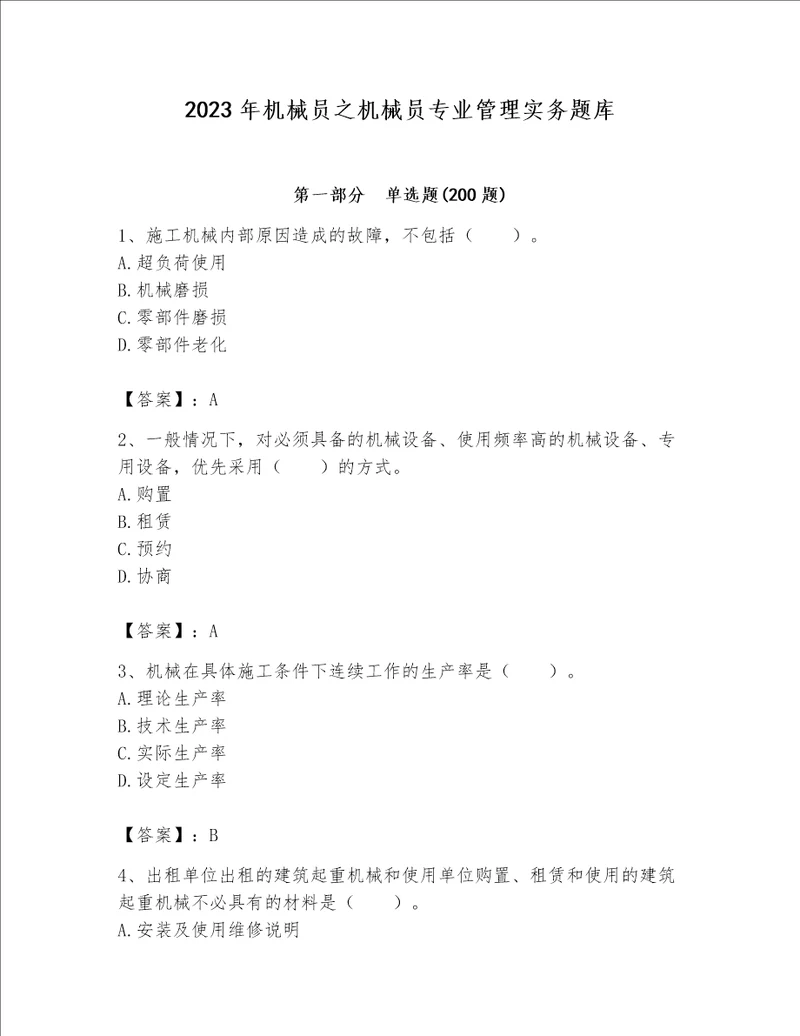 2023 年机械员之机械员专业管理实务题库

第一部分 单选题(200 题)

1、施工机械内部原因造成的故障，不包括（ ）。
A.超负荷使用
B.机械磨损
C.零部件磨损
D.零部件老化

【答案】：A

2、一般情况下，对必须具备的机械设备、使用频率高的机械设备、专用设备，优先采用（ ）的方式。
A.购置
B.租赁
C.预约
D.协商

【答案】：A

3、机械在具体施工条件下连续工作的生产率是（ ）。
A.理论生产率
B.技术生产率
C.实际生产率
D.设定生产率

【答案】：B

4、出租单位出租的建筑起重机械和使用单位购置、租赁和使用的建筑起重机械不必具有的材料是（ ）。
A.安装及使用维修说明